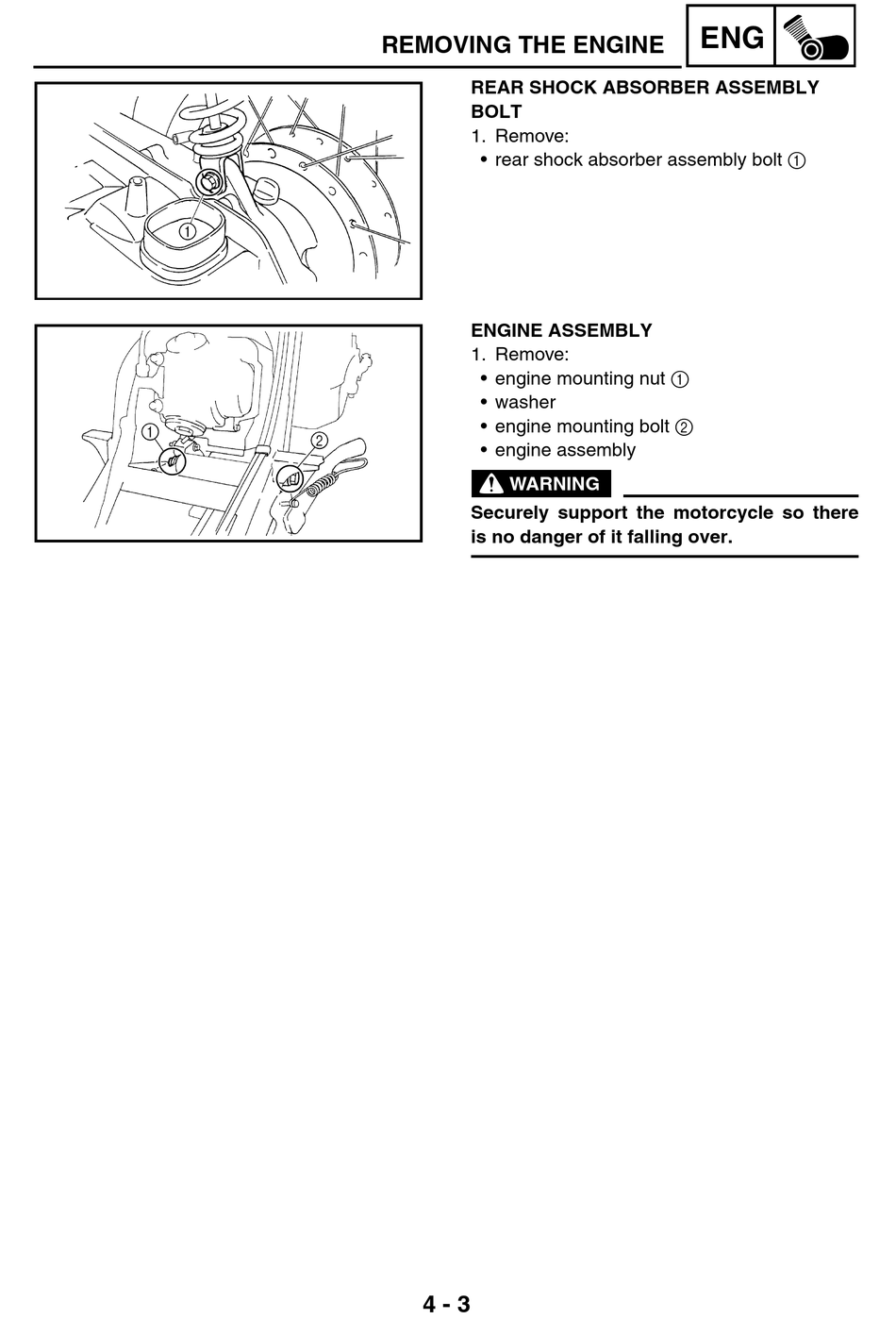 REMOVING THE ENGINE

ENG

①

REAR SHOCK ABSORBER ASSEMBLY BOLT
1. Remove:
• rear shock absorber assembly bolt ①

①

②

ENGINE ASSEMBLY
1. Remove:
• engine mounting nut ①
• washer
• engine mounting bolt ②
• engine assembly

WARNING

Securely support the motorcycle so there is no danger of it falling over.

4 - 3